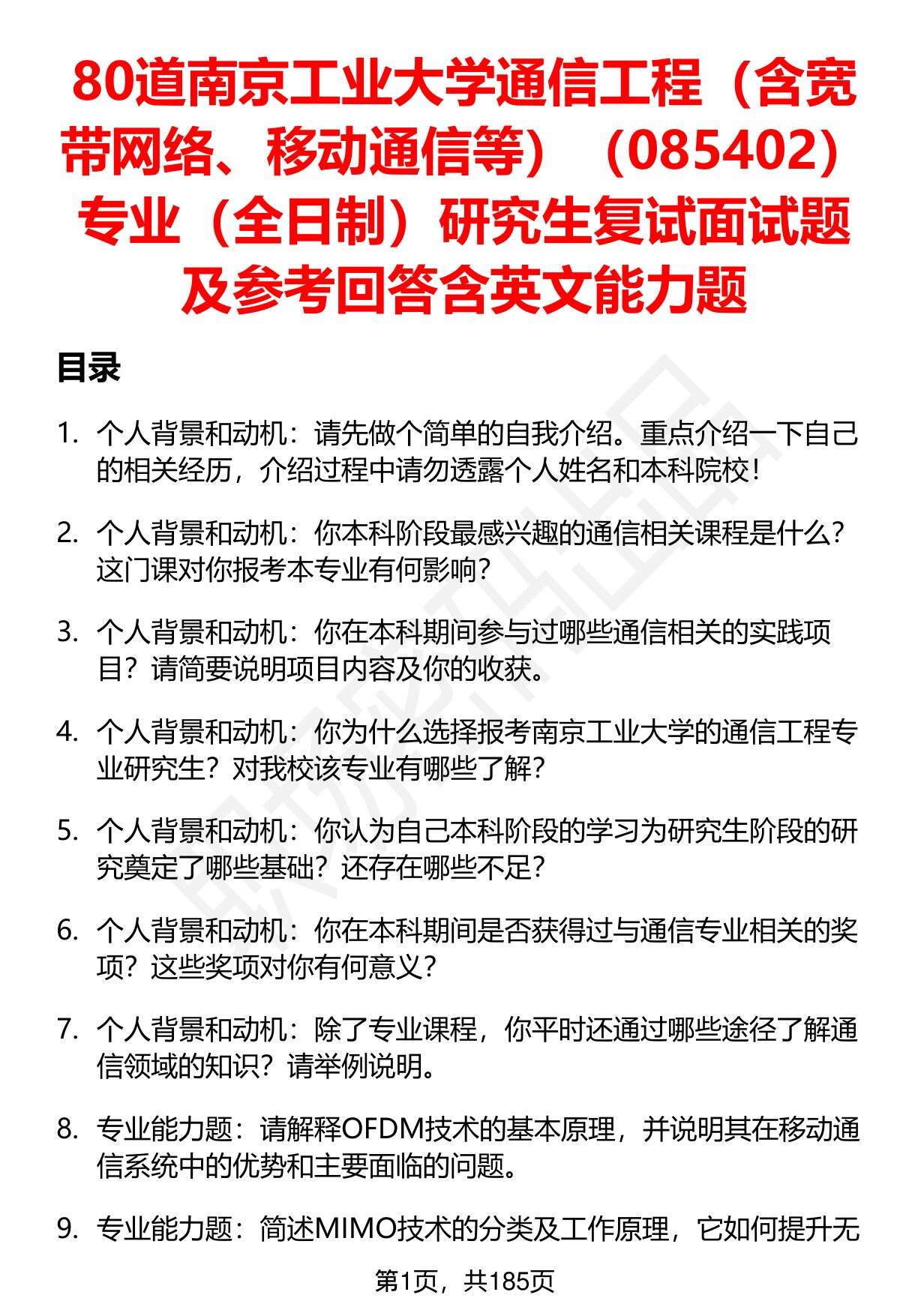 80道南京工业大学通信工程（含宽带网络、移动通信等）（085402）专业（全日制）研究生复试面试题及参考回答含英文能力题

目录

1. 个人背景和动机：请先做个简单的自我介绍。重点介绍一下自己的相关经历，介绍过程中请勿透露个人姓名和本科院校！

2. 个人背景和动机：你本科阶段最感兴趣的通信相关课程是什么？这门课对你报考本专业有何影响？

3. 个人背景和动机：你在本科期间参与过哪些通信相关的实践项目？请简要说明项目内容及你的收获。

4. 个人背景和动机：你为什么选择报考南京工业大学的通信工程专业研究生？对我校该专业有哪些了解？

5. 个人背景和动机：你认为自己本科阶段的学习为研究生阶段的研究奠定了哪些基础？还存在哪些不足？

6. 个人背景和动机：你在本科期间是否获得过与通信专业相关的奖项？这些奖项对你有何意义？

7. 个人背景和动机：除了专业课程，你平时还通过哪些途径了解通信领域的知识？请举例说明。

8. 专业能力题：请解释OFDM技术的基本原理，并说明其在移动通信系统中的优势和主要面临的问题。

9. 专业能力题：简述MIMO技术的分类及工作原理，它如何提升无

第1页，共185页